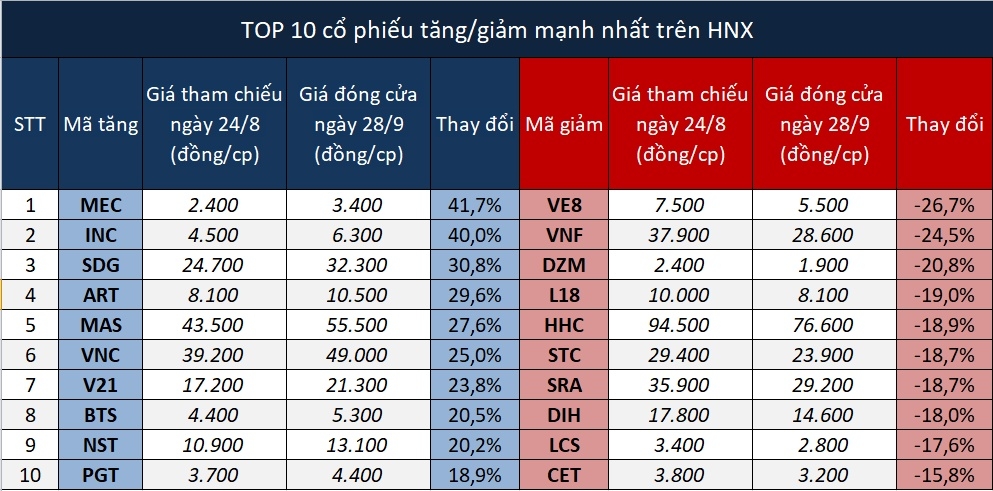 TOP 10 cổ phiếu tăng/giảm mạnh nhất trên HNX

| STT | Mã tăng | Giá tham chiếu ngày 24/8 (đồng/cp) | Giá đóng cửa ngày 28/9 (đồng/cp) | Thay đổi | Mã giảm | Giá tham chiếu ngày 24/8 (đồng/cp) | Giá đóng cửa ngày 28/9 (đồng/cp) | Thay đổi |
|---|---|---|---|---|---|---|---|---|
| 1 | MEC | 2.400 | 3.400 | 41,7% | VE8 | 7.500 | 5.500 | -26,7% |
| 2 | INC | 4.500 | 6.300 | 40,0% | VNF | 37.900 | 28.600 | -24,5% |
| 3 | SDG | 24.700 | 32.300 | 30,8% | DZM | 2.400 | 1.900 | -20,8% |
| 4 | ART | 8.100 | 10.500 | 29,6% | L18 | 10.000 | 8.100 | -19,0% |
| 5 | MAS | 43.500 | 55.500 | 27,6% | HHC | 94.500 | 76.600 | -18,9% |
| 6 | VNC | 39.200 | 49.000 | 25,0% | STC | 29.400 | 23.900 | -18,7% |
| 7 | V21 | 17.200 | 21.300 | 23,8% | SRA | 35.900 | 29.200 | -18,7% |
| 8 | BTS | 4.400 | 5.300 | 20,5% | DIH | 17.800 | 14.600 | -18,0% |
| 9 | NST | 10.900 | 13.100 | 20,2% | LCS | 3.400 | 2.800 | -17,6% |
| 10 | PGT | 3.700 | 4.400 | 18,9% | CET | 3.800 | 3.200 | -15,8% |